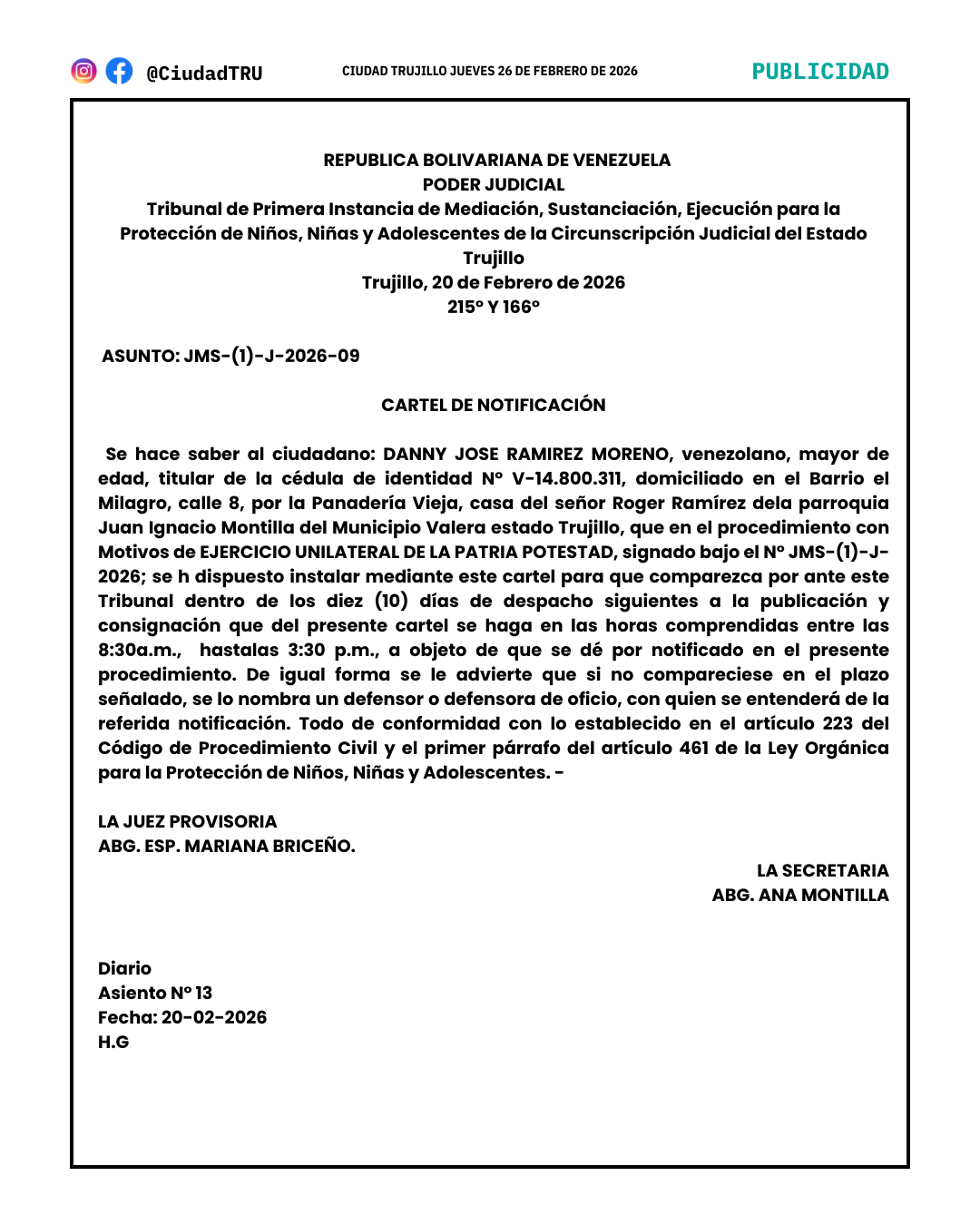 @CiudadTRU CIUDAD TRUJILLO JUEVES 26 DE FEBRERO DE 2026 PUBLICIDAD

REPUBLICA BOLIVARIANA DE VENEZUELA
PODER JUDICIAL
Tribunal de Primera Instancia de Mediación, Sustanciación, Ejecución para la Protección de Niños, Niñas y Adolescentes de la Circunscripción Judicial del Estado Trujillo
Trujillo, 20 de Febrero de 2026
215° Y 166°

ASUNTO: JMS-(1)-J-2026-09

CARTEL DE NOTIFICACIÓN

Se hace saber al ciudadano: DANNY JOSE RAMIREZ MORENO, venezolano, mayor de edad, titular de la cédula de identidad N° V-14.800.311, domiciliado en el Barrio el Milagro, calle 8, por la Panadería Vieja, casa del señor Roger Ramírez dela parroquia Juan Ignacio Montilla del Municipio Valera estado Trujillo, que en el procedimiento con Motivos de EJERCICIO UNILATERAL DE LA PATRIA POTESTAD, signado bajo el N° JMS-(1)-J-2026; se h dispuesto instalar mediante este cartel para que comparezca por ante este Tribunal dentro de los diez (10) días de despacho siguientes a la publicación y consignación que del presente cartel se haga en las horas comprendidas entre las 8:30a.m., hastalas 3:30 p.m., a objeto de que se dé por notificado en el presente procedimiento. De igual forma se le advierte que si no compareciese en el plazo señalado, se lo nombra un defensor o defensora de oficio, con quien se entenderá de la referida notificación. Todo de conformidad con lo establecido en el artículo 223 del Código de Procedimiento Civil y el primer párrafo del artículo 461 de la Ley Orgánica para la Protección de Niños, Niñas y Adolescentes. -

LA JUEZ PROVISORIA
ABG. ESP. MARIANA BRICEÑO.

LA SECRETARIA
ABG. ANA MONTILLA

Diario
Asiento N° 13
Fecha: 20-02-2026
H.G